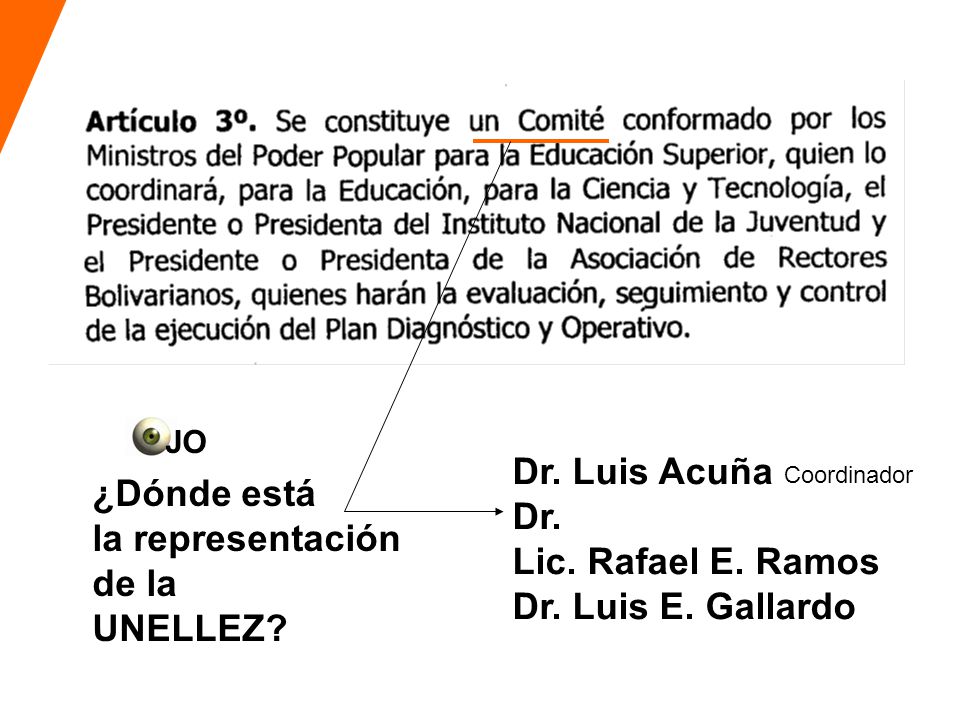 **Artículo 3º.** Se constituye un Comité conformado por los Ministros del Poder Popular para la Educación Superior, quien lo coordinará, para la Educación, para la Ciencia y Tecnología, el Presidente o Presidenta del Instituto Nacional de la Juventud y el Presidente o Presidenta de la Asociación de Rectores Bolivarianos, quienes harán la evaluación, seguimiento y control de la ejecución del Plan Diagnóstico y Operativo.

JO

¿Dónde está la representación de la UNELLEZ?

Dr. Luis Acuña Coordinador
Dr.
Lic. Rafael E. Ramos
Dr. Luis E. Gallardo